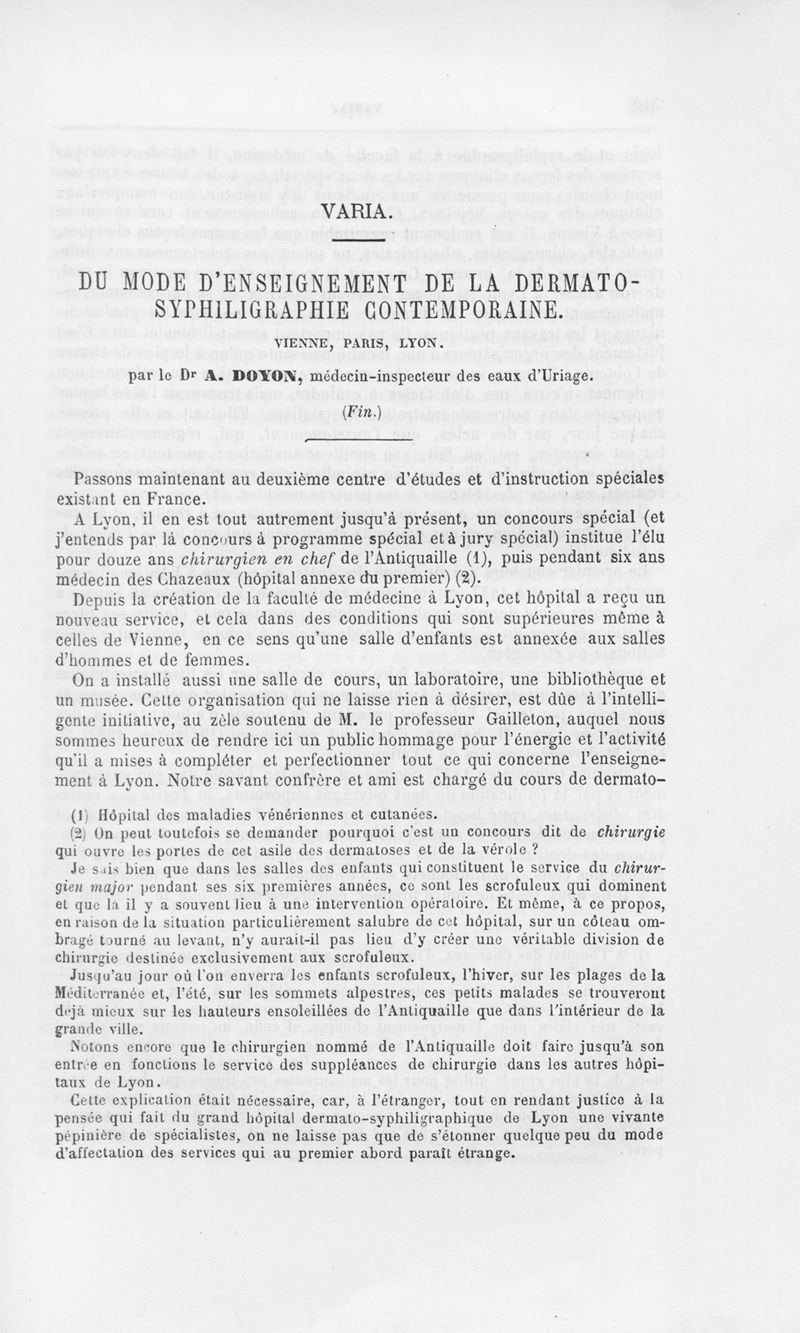 VARIA.

DU MODE D'ENSEIGNEMENT DE LA DERMATO-SYPHILIGRAPHIE CONTEMPORAINE.

VIENNE, PARIS, LYON.

par le Dr A. DOYON, médecin-inspecteur des eaux d'Uriage.

(Fin.)

Passons maintenant au deuxième centre d'études et d'instruction spéciales existant en France.

A Lyon, il en est tout autrement jusqu'à présent, un concours spécial (et j'entends par là concours à programme spécial et à jury spécial) institue l'élu pour douze ans chirurgien en chef de l'Antiquaille (1), puis pendant six ans médecin des Chazeaux (hôpital annexe du premier) (2).

Depuis la création de la faculté de médecine à Lyon, cet hôpital a reçu un nouveau service, et cela dans des conditions qui sont supérieures même à celles de Vienne, en ce sens qu'une salle d'enfants est annexée aux salles d'hommes et de femmes.

On a installé aussi une salle de cours, un laboratoire, une bibliothèque et un musée. Cette organisation qui ne laisse rien à désirer, est dûe à l'intelligente initiative, au zèle soutenu de M. le professeur Gailleton, auquel nous sommes heureux de rendre ici un public hommage pour l'énergie et l'activité qu'il a mises à compléter et perfectionner tout ce qui concerne l'enseignement à Lyon. Notre savant confrère et ami est chargé du cours de dermato-

(1) Hôpital des maladies vénériennes et cutanées.

(2) On peut toutefois se demander pourquoi c'est un concours dit de chirurgie qui ouvre les portes de cet asile des dermatoses et de la vérole ?

Je sais bien que dans les salles des enfants qui constituent le service du chirurgien major pendant ses six premières années, ce sont les scrofuleux qui dominent et que là il y a souvent lieu à une intervention opératoire. Et même, à ce propos, en raison de la situation particulièrement salubre de cet hôpital, sur un côteau ombragé tourné au levant, n'y aurait-il pas lieu d'y créer une véritable division de chirurgie destinée exclusivement aux scrofuleux.

Jusqu'au jour où l'on enverra les enfants scrofuleux, l'hiver, sur les plages de la Méditerranée et, l'été, sur les sommets alpestres, ces petits malades se trouveront déjà mieux sur les hauteurs ensoleillées de l'Antiquaille que dans l'intérieur de la grande ville.

Notons encore que le chirurgien nommé de l'Antiquaille doit faire jusqu'à son entrée en fonctions le service des suppléances de chirurgie dans les autres hôpitaux de Lyon.

Cette explication était nécessaire, car, à l'étranger, tout en rendant justice à la pensée qui fait du grand hôpital dermato-syphiligraphique de Lyon une vivante pépinière de spécialistes, on ne laisse pas que de s'étonner quelque peu du mode d'affectation des services qui au premier abord paraît étrange.